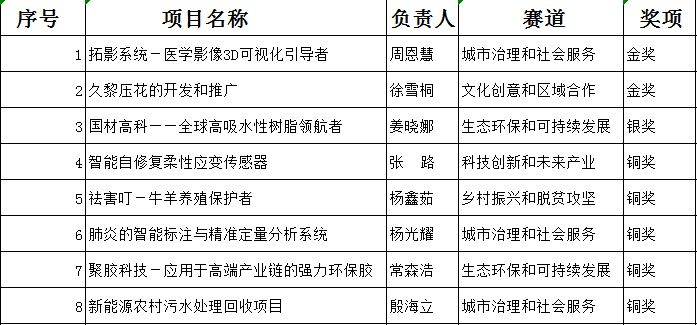 | 序号 | 项目名称 | 负责人 | 赛道 | 奖项 |
|---|---|---|---|---|
| 1 | 拓影系统－医学影像3D可视化引导者 | 周恩慧 | 城市治理和社会服务 | 金奖 |
| 2 | 久黎压花的开发和推广 | 徐雪桐 | 文化创意和区域合作 | 金奖 |
| 3 | 国材高科－－全球高吸水性树脂领航者 | 姜晓娜 | 生态环保和可持续发展 | 银奖 |
| 4 | 智能自修复柔性应变传感器 | 张　路 | 科技创新和未来产业 | 铜奖 |
| 5 | 祛害叮－牛羊养殖保护者 | 杨鑫茹 | 乡村振兴和脱贫攻坚 | 铜奖 |
| 6 | 肺炎的智能标注与精准定量分析系统 | 杨光耀 | 城市治理和社会服务 | 铜奖 |
| 7 | 聚胶科技－应用于高端产业链的强力环保胶 | 常森浩 | 生态环保和可持续发展 | 铜奖 |
| 8 | 新能源农村污水处理回收项目 | 殷海立 | 城市治理和社会服务 | 铜奖 |